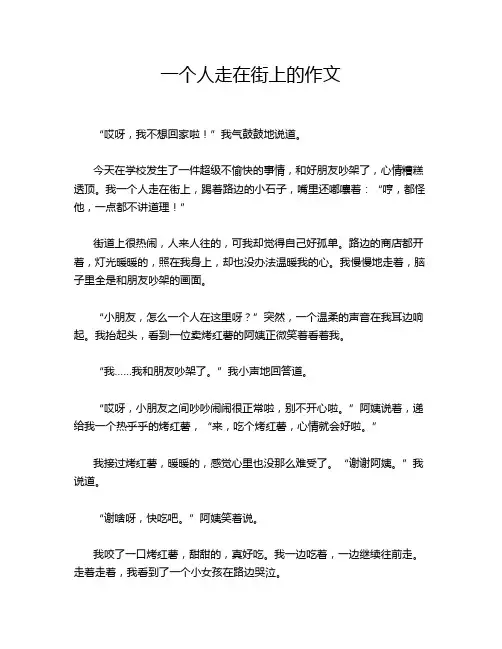 一个人走在街上的作文

“哎呀，我不想回家啦！”我气鼓鼓地说道。

今天在学校发生了一件超级不愉快的事情，和好朋友吵架了，心情糟糕透顶。我一个人走在街上，踢着路边的小石子，嘴里还嘟囔着：“哼，都怪他，一点都不讲道理！”

街道上很热闹，人来人往的，可我却觉得自己好孤单。路边的商店都开着，灯光暖暖的，照在我身上，却也没办法温暖我的心。我慢慢地走着，脑子里全是和朋友吵架的画面。

“小朋友，怎么一个人在这里呀？”突然，一个温柔的声音在我耳边响起。我抬起头，看到一位卖烤红薯的阿姨正微笑着看着我。

“我……我和朋友吵架了。”我小声地回答道。

“哎呀，小朋友之间吵吵闹闹很正常啦，别不开心啦。”阿姨说着，递给我一个热乎乎的烤红薯，“来，吃个烤红薯，心情就会好啦。”

我接过烤红薯，暖暖的，感觉心里也没那么难受了。“谢谢阿姨。”我说道。

“谢啥呀，快吃吧。”阿姨笑着说。

我咬了一口烤红薯，甜甜的，真好吃。我一边吃着，一边继续往前走。走着走着，我看到了一个小女孩在路边哭泣。